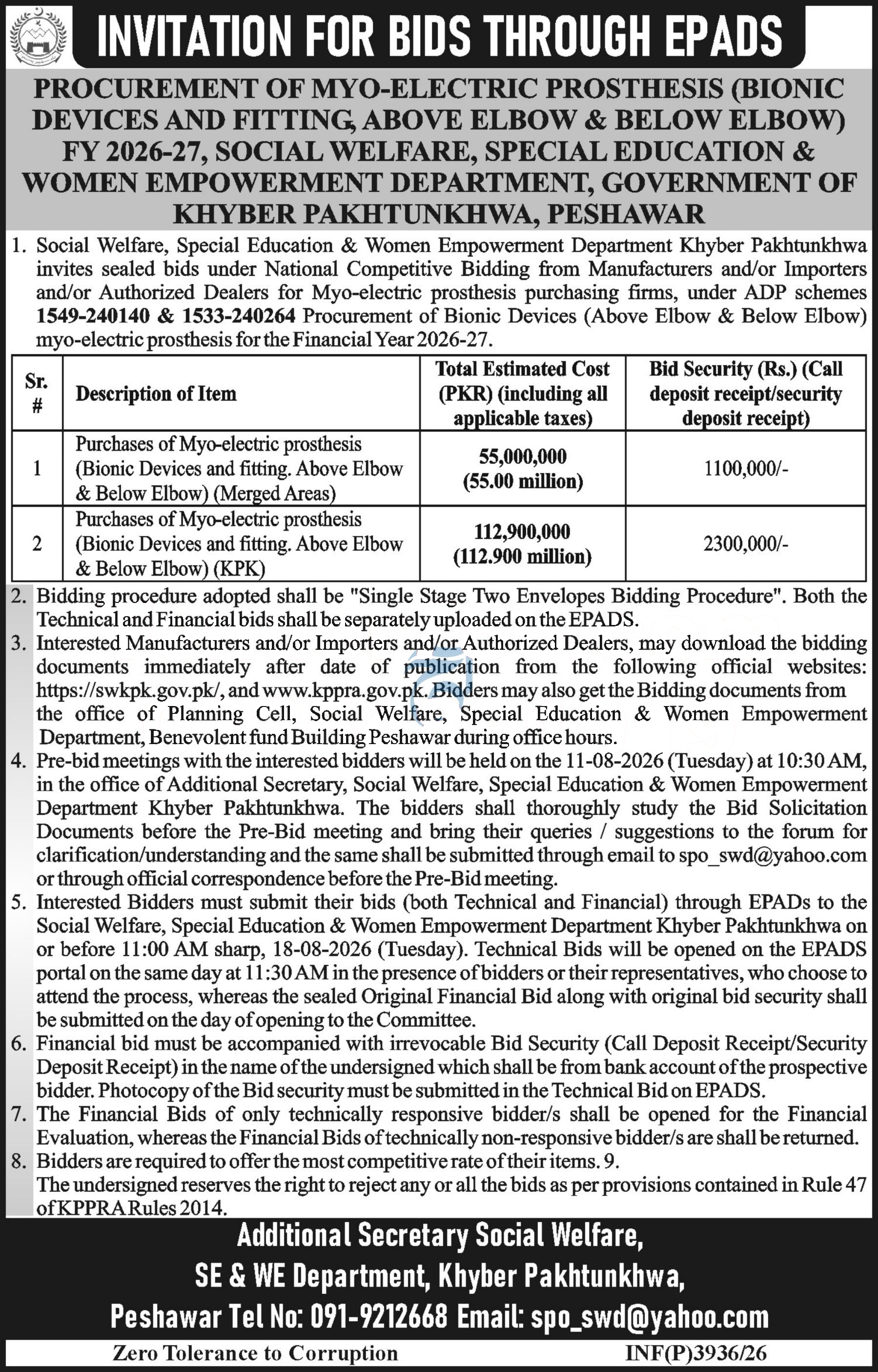 INVITATION FOR BIDS THROUGH EPADS

PROCUREMENT OF MYO-ELECTRIC PROSTHESIS (BIONIC DEVICES AND FITTING, ABOVE ELBOW & BELOW ELBOW) FY 2026-27, SOCIAL WELFARE, SPECIAL EDUCATION & WOMEN EMPOWERMENT DEPARTMENT, GOVERNMENT OF KHYBER PAKHTUNKHWA, PESHAWAR

1. Social Welfare, Special Education & Women Empowerment Department Khyber Pakhtunkhwa invites sealed bids under National Competitive Bidding from Manufacturers and/or Importers and/or Authorized Dealers for Myo-electric prosthesis purchasing firms, under ADP schemes 1549-240140 & 1533-240264 Procurement of Bionic Devices (Above Elbow & Below Elbow) myo-electric prosthesis for the Financial Year 2026-27.

| Sr. # | Description of Item | Total Estimated Cost (PKR) (including all applicable taxes) | Bid Security (Rs.) (Call deposit receipt/security deposit receipt) |
|---|---|---|---|
| 1 | Purchases of Myo-electric prosthesis (Bionic Devices and fitting. Above Elbow & Below Elbow) (Merged Areas) | 55,000,000 (55.00 million) | 1100,000/- |
| 2 | Purchases of Myo-electric prosthesis (Bionic Devices and fitting. Above Elbow & Below Elbow) (KPK) | 112,900,000 (112.900 million) | 2300,000/- |

2. Bidding procedure adopted shall be "Single Stage Two Envelopes Bidding Procedure". Both the Technical and Financial bids shall be separately uploaded on the EPADS.
3. Interested Manufacturers and/or Importers and/or Authorized Dealers, may download the bidding documents immediately after date of publication from the following official websites: https://swkpk.gov.pk/, and www.kppra.gov.pk. Bidders may also get the Bidding documents from the office of Planning Cell, Social Welfare, Special Education & Women Empowerment Department, Benevolent fund Building Peshawar during office hours.
4. Pre-bid meetings with the interested bidders will be held on the 11-08-2026 (Tuesday) at 10:30 AM, in the office of Additional Secretary, Social Welfare, Special Education & Women Empowerment Department Khyber Pakhtunkhwa. The bidders shall thoroughly study the Bid Solicitation Documents before the Pre-Bid meeting and bring their queries / suggestions to the forum for clarification/understanding and the same shall be submitted through email to spo_swd@yahoo.com or through official correspondence before the Pre-Bid meeting.
5. Interested Bidders must submit their bids (both Technical and Financial) through EPADs to the Social Welfare, Special Education & Women Empowerment Department Khyber Pakhtunkhwa on or before 11:00 AM sharp, 18-08-2026 (Tuesday). Technical Bids will be opened on the EPADS portal on the same day at 11:30 AM in the presence of bidders or their representatives, who choose to attend the process, whereas the sealed Original Financial Bid along with original bid security shall be submitted on the day of opening to the Committee.
6. Financial bid must be accompanied with irrevocable Bid Security (Call Deposit Receipt/Security Deposit Receipt) in the name of the undersigned which shall be from bank account of the prospective bidder. Photocopy of the Bid security must be submitted in the Technical Bid on EPADS.
7. The Financial Bids of only technically responsive bidder/s shall be opened for the Financial Evaluation, whereas the Financial Bids of technically non-responsive bidder/s are shall be returned.
8. Bidders are required to offer the most competitive rate of their items. 9.
The undersigned reserves the right to reject any or all the bids as per provisions contained in Rule 47 of KPPRA Rules 2014.

Additional Secretary Social Welfare,
SE & WE Department, Khyber Pakhtunkhwa,
Peshawar Tel No: 091-9212668 Email: spo_swd@yahoo.com

Zero Tolerance to Corruption
INF(P)3936/26